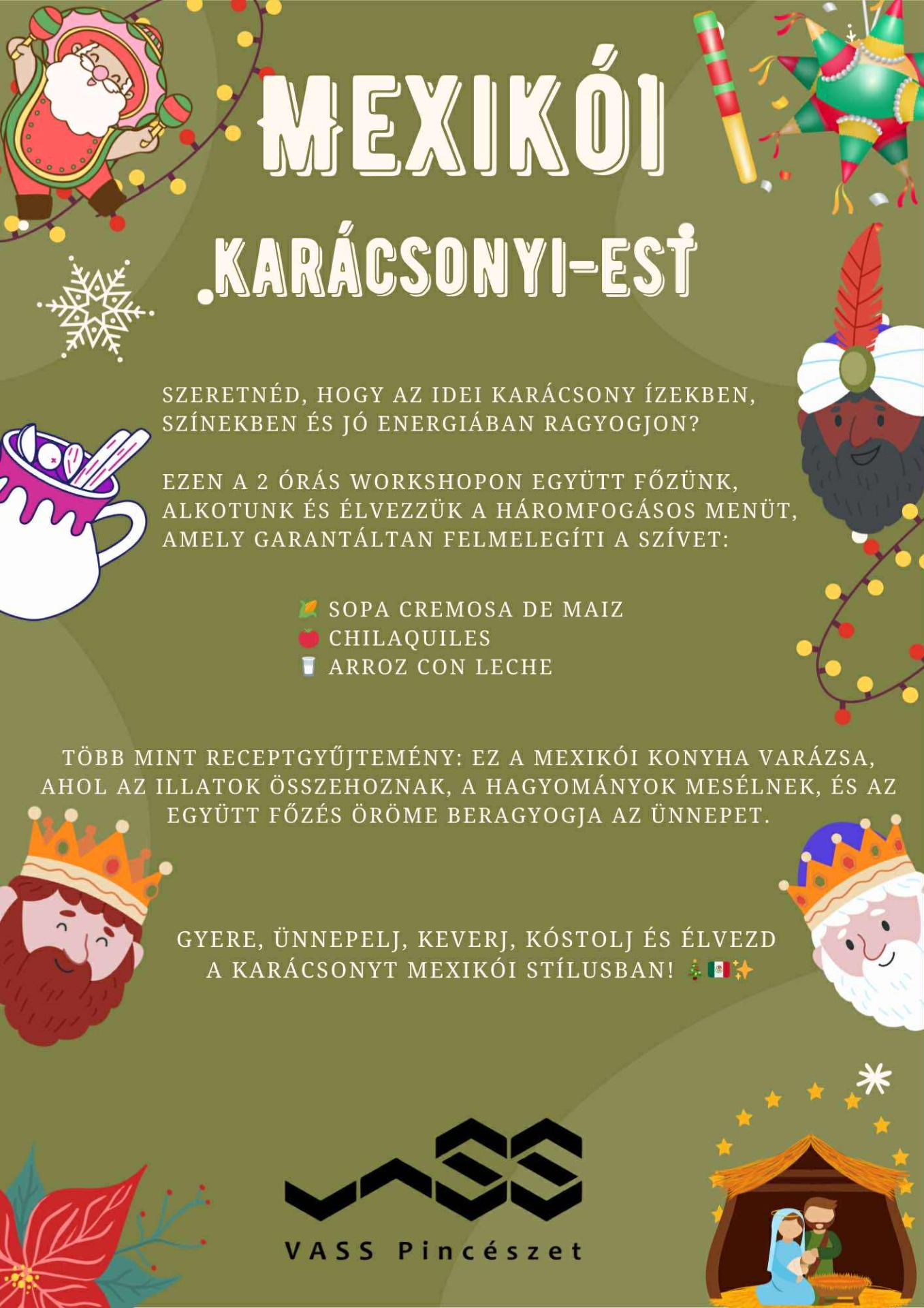 MEXIKÓI

KARÁCSONYI-EST

SZERETNÉD, HOGY AZ IDEI KARÁCSONY ÍZEKBEN, SZÍNEKBEN ÉS JÓ ENERGIÁBAN RAGYOGJON?

EZEN A 2 ÓRÁS WORKSHOPON EGYÜTT FŐZÜNK, ALKOTUNK ÉS ÉLVEZZÜK A HÁROMFOGÁSOS MENÜT, AMELY GARANTÁLTAN FELMELEGÍTI A SZÍVET:

🌽 SOPA CREMOSA DE MAIZ
🍅 CHILAQUILES
🥛 ARROZ CON LECHE

TÖBB MINT RECEPTGYŰJTEMÉNY: EZ A MEXIKÓI KONYHA VARÁZSA, AHOL AZ ILLATOK ÖSSZEHOZNAK, A HAGYOMÁNYOK MESÉLNEK, ÉS AZ EGYÜTT FŐZÉS ÖRÖME BERAGYOGJA AZ ÜNNEPET.

GYERE, ÜNNEPELJ, KEVERJ, KÓSTOLJ ÉS ÉLVEZD A KARÁCSONYT MEXIKÓI STÍLUSBAN! 🎄🇲🇽✨

VASS

VASS Pincészet